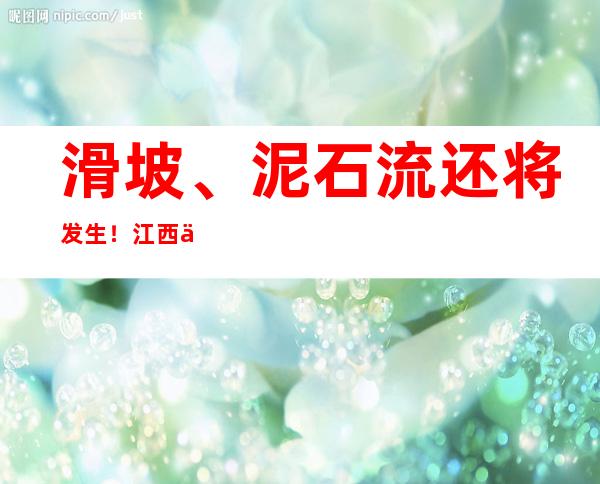 昵图网 nipic.com/just

滑坡、泥石流还将发生！江西ä